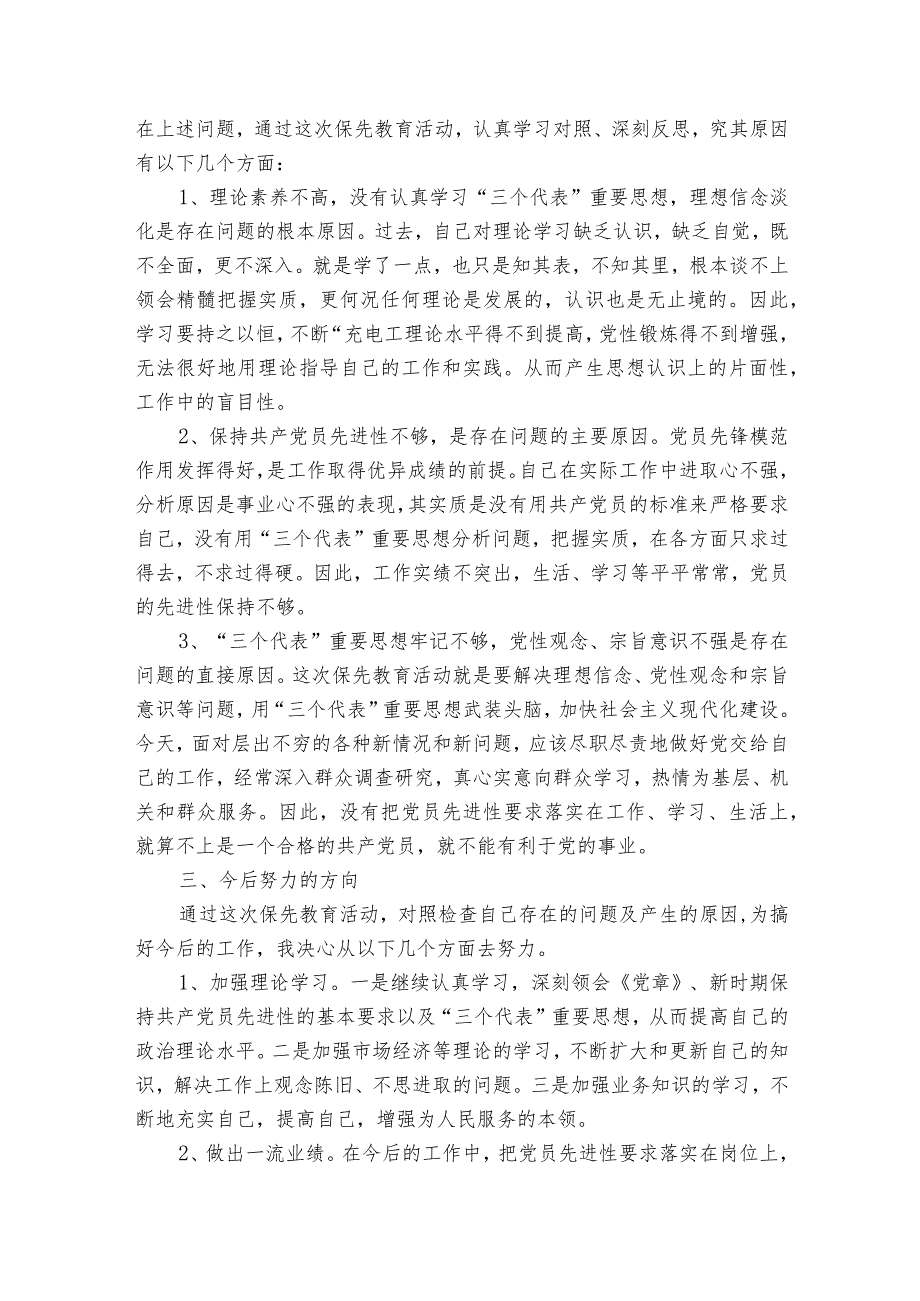 在上述问题，通过这次保先教育活动，认真学习对照、深刻反思，究其原因有以下几个方面：

1、理论素养不高，没有认真学习“三个代表”重要思想，理想信念淡化是存在问题的根本原因。过去，自己对理论学习缺乏认识，缺乏自觉，既不全面，更不深入。就是学了一点，也只是知其表，不知其里，根本谈不上领会精髓把握实质，更何况任何理论是发展的，认识也是无止境的。因此，学习要持之以恒，不断“充电工理论水平得不到提高，党性锻炼得不到增强，无法很好地用理论指导自己的工作和实践。从而产生思想认识上的片面性，工作中的盲目性。

2、保持共产党员先进性不够，是存在问题的主要原因。党员先锋模范作用发挥得好，是工作取得优异成绩的前提。自己在实际工作中进取心不强，分析原因是事业心不强的表现，其实质是没有用共产党员的标准来严格要求自己，没有用“三个代表”重要思想分析问题，把握实质，在各方面只求过得去，不求过得硬。因此，工作实绩不突出，生活、学习等平平常常，党员的先进性保持不够。

3、“三个代表”重要思想牢记不够，党性观念、宗旨意识不强是存在问题的直接原因。这次保先教育活动就是要解决理想信念、党性观念和宗旨意识等问题，用“三个代表”重要思想武装头脑，加快社会主义现代化建设。今天，面对层出不穷的各种新情况和新问题，应该尽职尽责地做好党交给自己的工作，经常深入群众调查研究，真心实意向群众学习，热情为基层、机关和群众服务。因此，没有把党员先进性要求落实在工作、学习、生活上，就算不上是一个合格的共产党员，就不能有利于党的事业。

三、今后努力的方向

通过这次保先教育活动，对照检查自己存在的问题及产生的原因，为搞好今后的工作，我决心从以下几个方面去努力。

1、加强理论学习。一是继续认真学习，深刻领会《党章》、新时期保持共产党员先进性的基本要求以及“三个代表”重要思想，从而提高自己的政治理论水平。二是加强市场经济等理论的学习，不断扩大和更新自己的知识，解决工作上观念陈旧、不思进取的问题。三是加强业务知识的学习，不断地充实自己，提高自己，增强为人民服务的本领。

2、做出一流业绩。在今后的工作中，把党员先进性要求落实在岗位上，